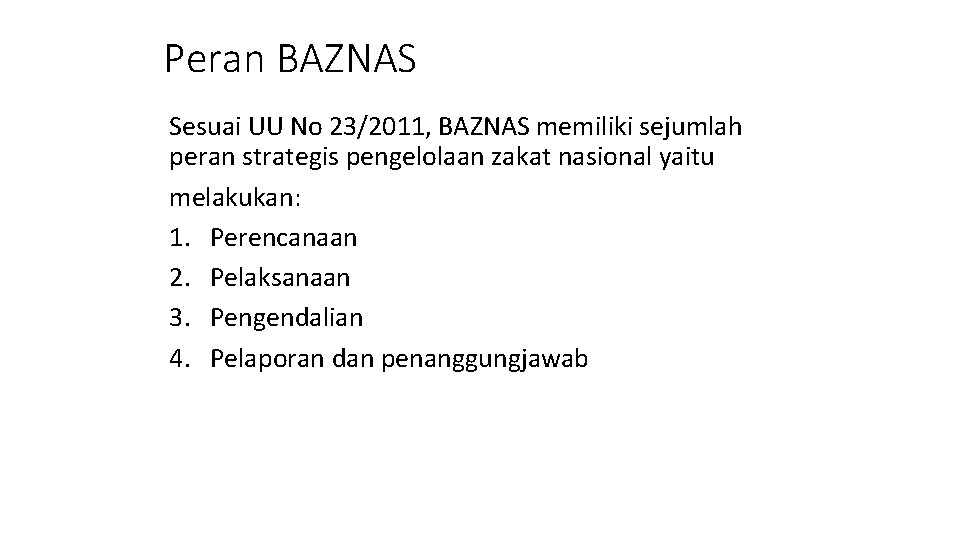 Peran BAZNAS

Sesuai UU No 23/2011, BAZNAS memiliki sejumlah peran strategis pengelolaan zakat nasional yaitu melakukan:

1. Perencanaan
2. Pelaksanaan
3. Pengendalian
4. Pelaporan dan penanggungjawab